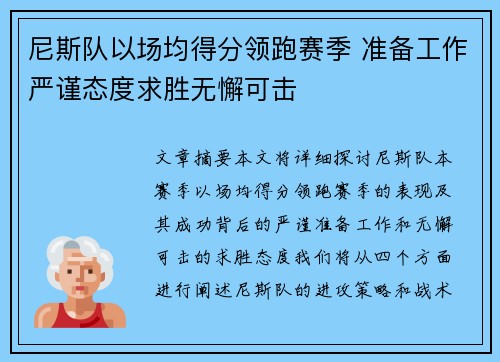 尼斯队以场均得分领跑赛季 准备工作严谨态度求胜无懈可击

文章摘要本文将详细探讨尼斯队本赛季以场均得分领跑赛季的表现及其成功背后的严谨准备工作和无懈可击的求胜态度我们将从四个方面进行阐述尼斯队的进攻策略和战术